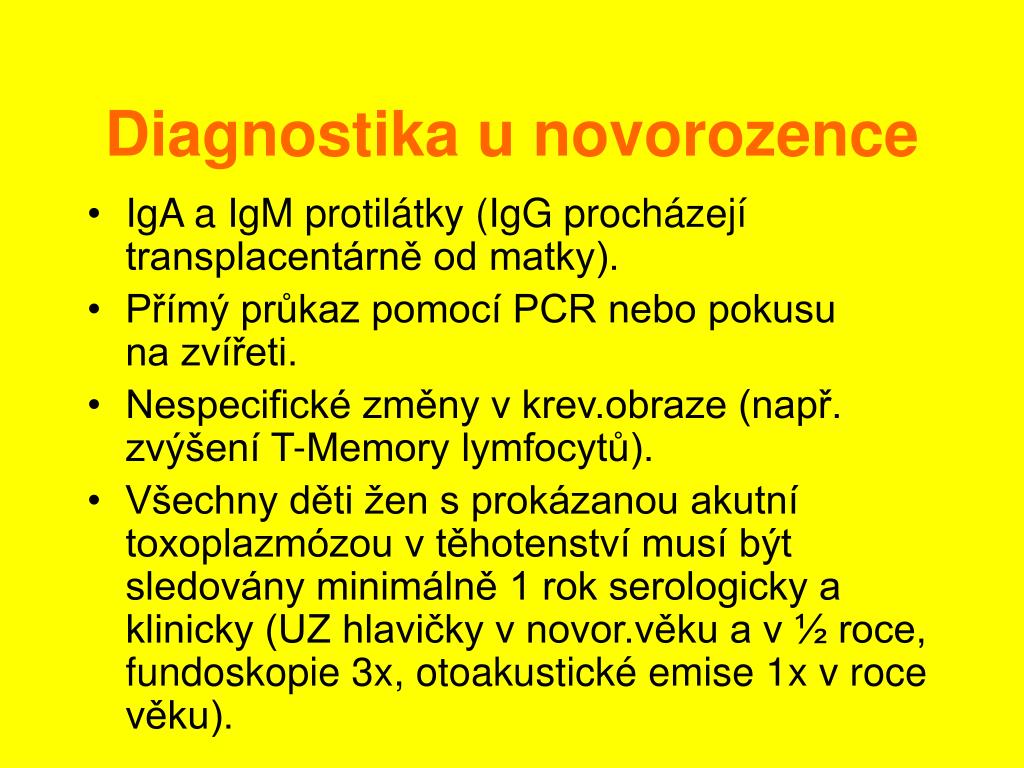 Diagnostika u novorozence

• IgA a IgM protilátky (IgG procházejí transplacentárně od matky).
• Přímý průkaz pomocí PCR nebo pokusu na zvířeti.
• Nespecifické změny v krev.obraze (např. zvýšení T-Memory lymfocytů).
• Všechny děti žen s prokázanou akutní toxoplazmózou v těhotenství musí být sledovány minimálně 1 rok serologicky a klinicky (UZ hlavičky v novor.věku a v ½ roce, fundoskopie 3x, otoakustické emise 1x v roce věku).